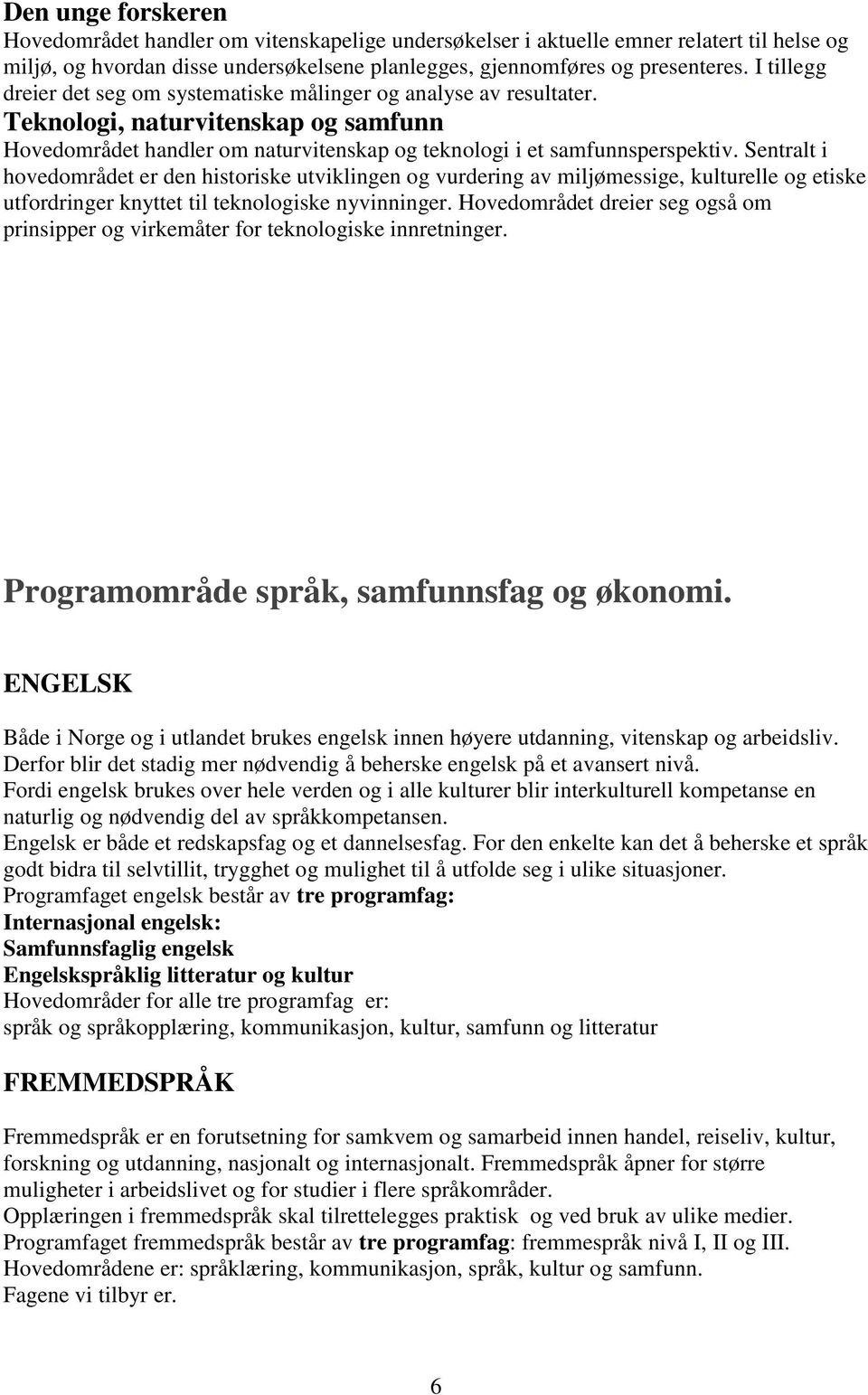 Den unge forskeren
Hovedområdet handler om vitenskapelige undersøkelser i aktuelle emner relatert til helse og miljø, og hvordan disse undersøkelsene planlegges, gjennomføres og presenteres. I tillegg dreier det seg om systematiske målinger og analyse av resultater.
Teknologi, naturvitenskap og samfunn
Hovedområdet handler om naturvitenskap og teknologi i et samfunnsperspektiv. Sentralt i hovedområdet er den historiske utviklingen og vurdering av miljømessige, kulturelle og etiske utfordringer knyttet til teknologiske nyvinninger. Hovedområdet dreier seg også om prinsipper og virkemåter for teknologiske innretninger.

Programområde språk, samfunnsfag og økonomi.

ENGELSK

Både i Norge og i utlandet brukes engelsk innen høyere utdanning, vitenskap og arbeidsliv. Derfor blir det stadig mer nødvendig å beherske engelsk på et avansert nivå.
Fordi engelsk brukes over hele verden og i alle kulturer blir interkulturell kompetanse en naturlig og nødvendig del av språkkompetansen.
Engelsk er både et redskapsfag og et dannelsesfag. For den enkelte kan det å beherske et språk godt bidra til selvtillit, trygghet og mulighet til å utfolde seg i ulike situasjoner.
Programfaget engelsk består av tre programfag:
Internasjonal engelsk:
Samfunnsfaglig engelsk
Engelskspråklig litteratur og kultur
Hovedområder for alle tre programfag er:
språk og språkopplæring, kommunikasjon, kultur, samfunn og litteratur

FREMMEDSPRÅK

Fremmedspråk er en forutsetning for samkvem og samarbeid innen handel, reiseliv, kultur, forskning og utdanning, nasjonalt og internasjonalt. Fremmedspråk åpner for større muligheter i arbeidslivet og for studier i flere språkområder.
Opplæringen i fremmedspråk skal tilrettelegges praktisk og ved bruk av ulike medier.
Programfaget fremmedspråk består av tre programfag: fremmespråk nivå I, II og III.
Hovedområdene er: språklæring, kommunikasjon, språk, kultur og samfunn.
Fagene vi tilbyr er.

6